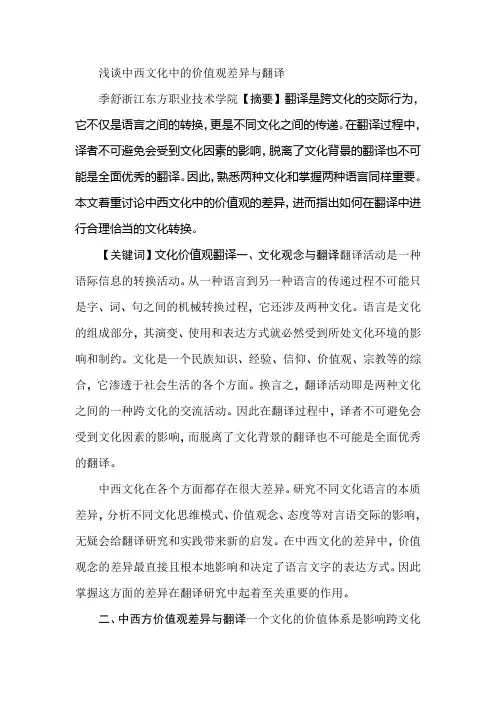 浅谈中西文化中的价值观差异与翻译

季舒浙江东方职业技术学院【摘要】翻译是跨文化的交际行为，它不仅是语言之间的转换，更是不同文化之间的传递。在翻译过程中，译者不可避免会受到文化因素的影响，脱离了文化背景的翻译也不可能是全面优秀的翻译。因此，熟悉两种文化和掌握两种语言同样重要。本文着重讨论中西文化中的价值观的差异，进而指出如何在翻译中进行合理恰当的文化转换。

【关键词】文化价值观翻译一、文化观念与翻译翻译活动是一种语际信息的转换活动。从一种语言到另一种语言的传递过程不可能只是字、词、句之间的机械转换过程，它还涉及两种文化。语言是文化的组成部分，其演变、使用和表达方式就必然受到所处文化环境的影响和制约。文化是一个民族知识、经验、信仰、价值观、宗教等的综合，它渗透于社会生活的各个方面。换言之，翻译活动即是两种文化之间的一种跨文化的交流活动。因此在翻译过程中，译者不可避免会受到文化因素的影响，而脱离了文化背景的翻译也不可能是全面优秀的翻译。

中西文化在各个方面都存在很大差异。研究不同文化语言的本质差异，分析不同文化思维模式、价值观念、态度等对言语交际的影响，无疑会给翻译研究和实践带来新的启发。在中西文化的差异中，价值观念的差异最直接且根本地影响和决定了语言文字的表达方式。因此掌握这方面的差异在翻译研究中起着至关重要的作用。

二、中西方价值观差异与翻译一个文化的价值体系是影响跨文化